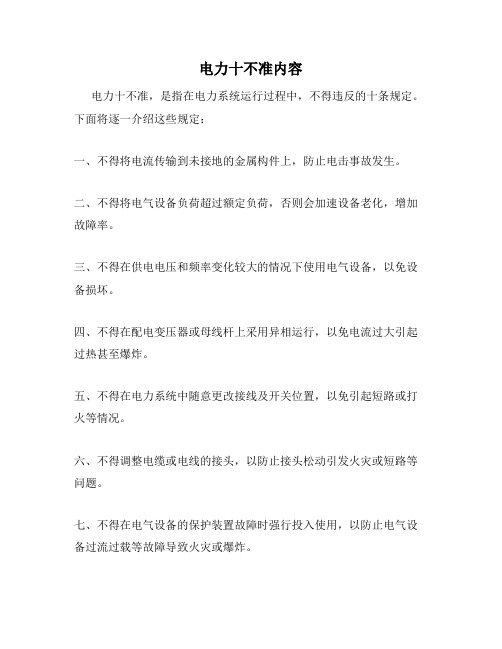 电力十不准内容

电力十不准，是指在电力系统运行过程中，不得违反的十条规定。下面将逐一介绍这些规定：

一、不得将电流传输到未接地的金属构件上，防止电击事故发生。

二、不得将电气设备负荷超过额定负荷，否则会加速设备老化，增加故障率。

三、不得在供电电压和频率变化较大的情况下使用电气设备，以免设备损坏。

四、不得在配电变压器或母线杆上采用异相运行，以免电流过大引起过热甚至爆炸。

五、不得在电力系统中随意更改接线及开关位置，以免引起短路或打火等情况。

六、不得调整电缆或电线的接头，以防止接头松动引发火灾或短路等问题。

七、不得在电气设备的保护装置故障时强行投入使用，以防止电气设备过流过载等故障导致火灾或爆炸。